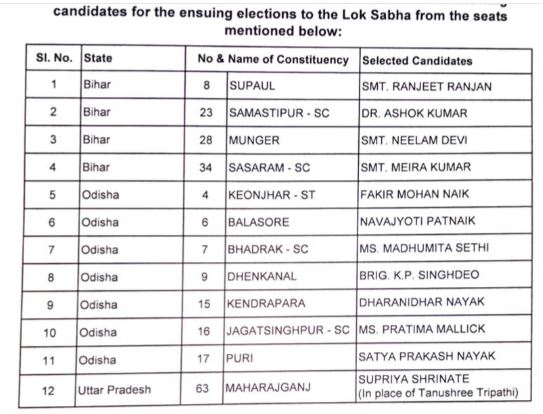 candidates for the ensuing elections to the Lok Sabha from the seats mentioned below:

| Sl. No. | State | No & Name of Constituency | | Selected Candidates |
|---|---|---|---|---|
| 1 | Bihar | 8 | SUPAUL | SMT. RANJEET RANJAN |
| 2 | Bihar | 23 | SAMASTIPUR - SC | DR. ASHOK KUMAR |
| 3 | Bihar | 28 | MUNGER | SMT. NEELAM DEVI |
| 4 | Bihar | 34 | SASARAM - SC | SMT. MEIRA KUMAR |
| 5 | Odisha | 4 | KEONJHAR - ST | FAKIR MOHAN NAIK |
| 6 | Odisha | 6 | BALASORE | NAVAJYOTI PATNAIK |
| 7 | Odisha | 7 | BHADRAK - SC | MS. MADHUMITA SETHI |
| 8 | Odisha | 9 | DHENKANAL | BRIG. K.P. SINGHDEO |
| 9 | Odisha | 15 | KENDRAPARA | DHARANIDHAR NAYAK |
| 10 | Odisha | 16 | JAGATSINGHPUR - SC | MS. PRATIMA MALLICK |
| 11 | Odisha | 17 | PURI | SATYA PRAKASH NAYAK |
| 12 | Uttar Pradesh | 63 | MAHARAJGANJ | SUPRIYA SHRINATE (In place of Tanushree Tripathi) |